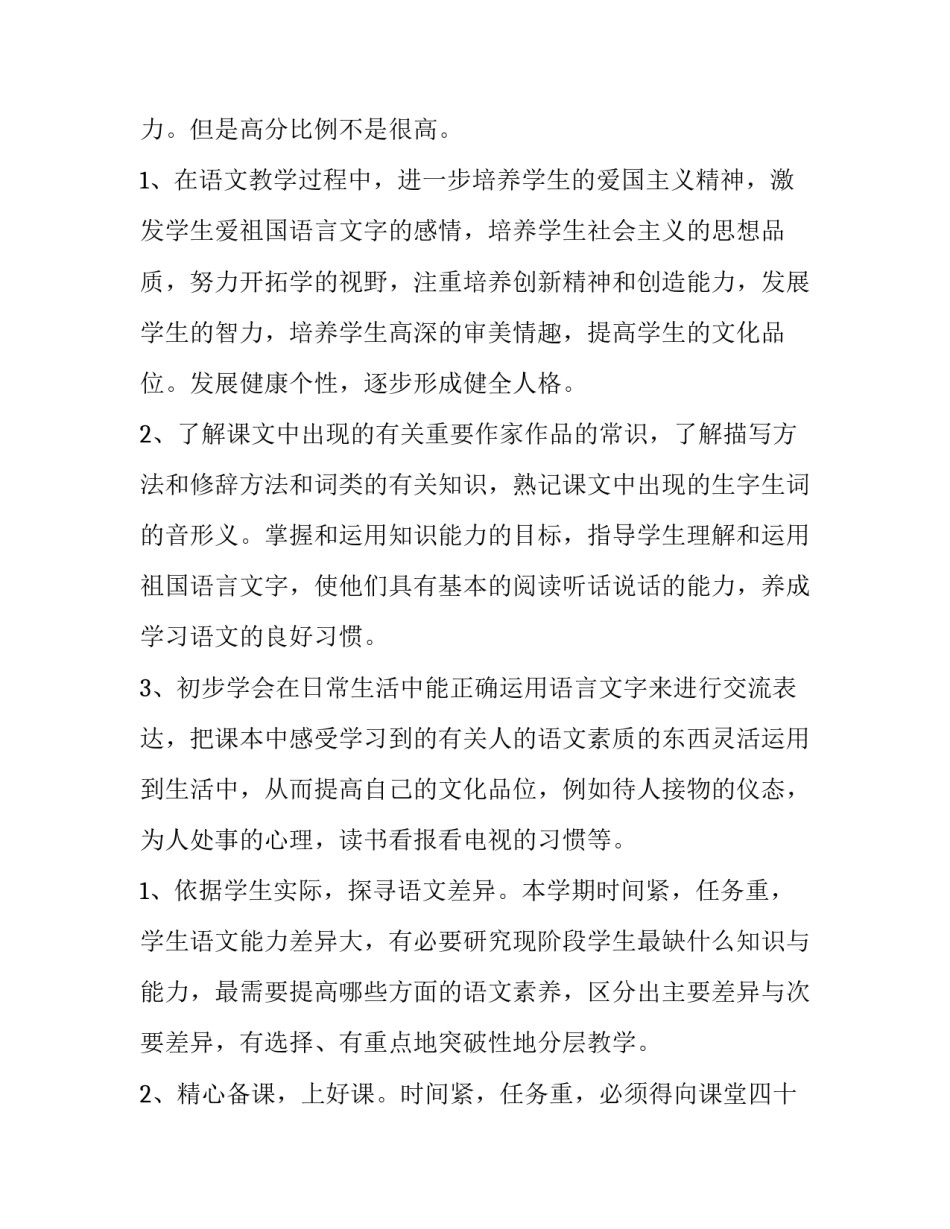 力。但是高分比例不是很高。

1、在语文教学过程中，进一步培养学生的爱国主义精神，激发学生爱祖国语言文字的感情，培养学生社会主义的思想品质，努力开拓学的视野，注重培养创新精神和创造能力，发展学生的智力，培养学生高深的审美情趣，提高学生的文化品位。发展健康个性，逐步形成健全人格。

2、了解课文中出现的有关重要作家作品的常识，了解描写方法和修辞方法和词类的有关知识，熟记课文中出现的生字生词的音形义。掌握和运用知识能力的目标，指导学生理解和运用祖国语言文字，使他们具有基本的阅读听话说话的能力，养成学习语文的良好习惯。

3、初步学会在日常生活中能正确运用语言文字来进行交流表达，把课本中感受学习到的有关人的语文素质的东西灵活运用到生活中，从而提高自己的文化品位，例如待人接物的仪态，为人处事的心理，读书看报看电视的习惯等。

1、依据学生实际，探寻语文差异。本学期时间紧，任务重，学生语文能力差异大，有必要研究现阶段学生最缺什么知识与能力，最需要提高哪些方面的语文素养，区分出主要差异与次要差异，有选择、有重点地突破性地分层教学。

2、精心备课，上好课。时间紧，任务重，必须得向课堂四十